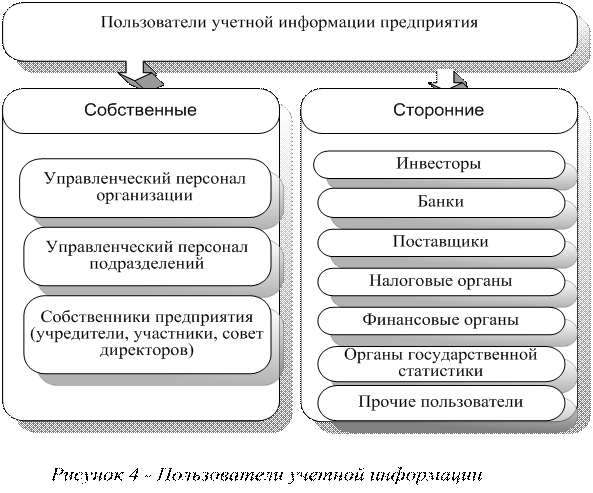 Пользователи учетной информации предприятия

Собственные

Управленческий персонал организации

Управленческий персонал подразделений

Собственники предприятия (учредители, участники, совет директоров)

Сторонние

Инвесторы

Банки

Поставщики

Налоговые органы

Финансовые органы

Органы государственной статистики

Прочие пользователи

Рисунок 4 - Пользователи учетной информации